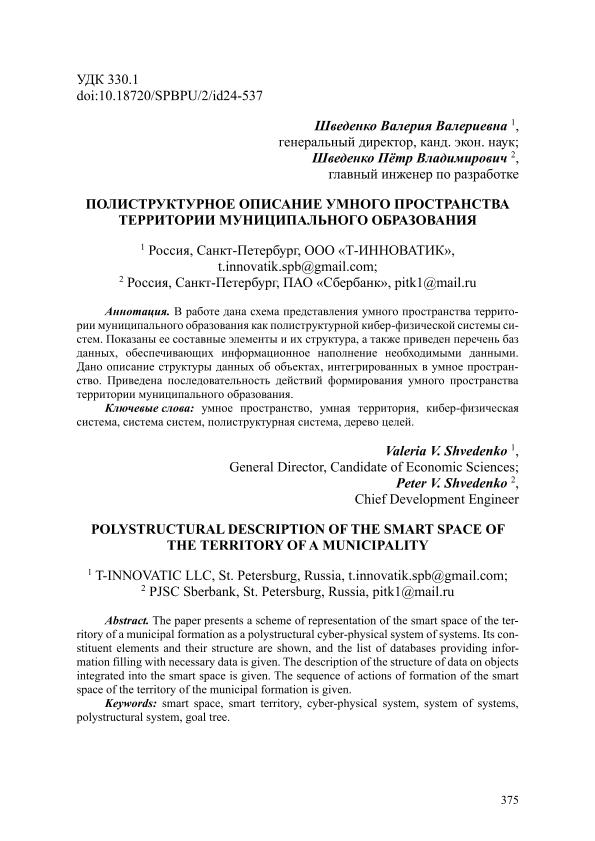 УДК 330.1
doi:10.18720/SPBPU/2/id24-537

Шведенко Валерия Валериевна $^1$,
генеральный директор, канд. экон. наук;
Шведенко Пётр Владимирович $^2$,
главный инженер по разработке

ПОЛИСТРУКТУРНОЕ ОПИСАНИЕ УМНОГО ПРОСТРАНСТВА ТЕРРИТОРИИ МУНИЦИПАЛЬНОГО ОБРАЗОВАНИЯ

$^1$ Россия, Санкт-Петербург, ООО «Т-ИННОВАТИК», t.innovatik.spb@gmail.com;
$^2$ Россия, Санкт-Петербург, ПАО «Сбербанк», pitk1@mail.ru

Аннотация. В работе дана схема представления умного пространства территории муниципального образования как полиструктурной кибер-физической системы систем. Показаны ее составные элементы и их структура, а также приведен перечень баз данных, обеспечивающих информационное наполнение необходимыми данными. Дано описание структуры данных об объектах, интегрированных в умное пространство. Приведена последовательность действий формирования умного пространства территории муниципального образования.
Ключевые слова: умное пространство, умная территория, кибер-физическая система, система систем, полиструктурная система, дерево целей.

Valeria V. Shvedenko $^1$,
General Director, Candidate of Economic Sciences;
Peter V. Shvedenko $^2$,
Chief Development Engineer

POLYSTRUCTURAL DESCRIPTION OF THE SMART SPACE OF THE TERRITORY OF A MUNICIPALITY

$^1$ T-INNOVATIC LLC, St. Petersburg, Russia, t.innovatik.spb@gmail.com;
$^2$ PJSC Sberbank, St. Petersburg, Russia, pitk1@mail.ru

Abstract. The paper presents a scheme of representation of the smart space of the territory of a municipal formation as a polystructural cyber-physical system of systems. Its constituent elements and their structure are shown, and the list of databases providing information filling with necessary data is given. The description of the structure of data on objects integrated into the smart space is given. The sequence of actions of formation of the smart space of the territory of the municipal formation is given.
Keywords: smart space, smart territory, cyber-physical system, system of systems, polystructural system, goal tree.

375